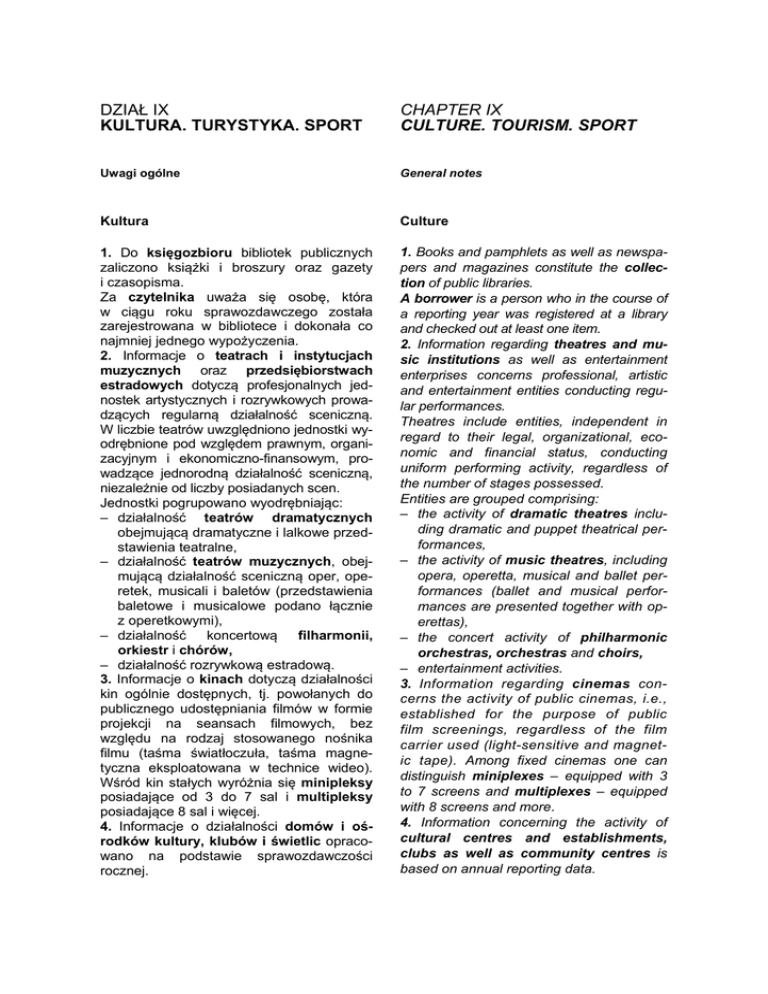 DZIAŁ IX
KULTURA. TURYSTYKA. SPORT

Uwagi ogólne

Kultura

1. Do księgozbioru bibliotek publicznych zaliczono książki i broszury oraz gazety i czasopisma.
Za czytelnika uważa się osobę, która w ciągu roku sprawozdawczego została zarejestrowana w bibliotece i dokonała co najmniej jednego wypożyczenia.
2. Informacje o teatrach i instytucjach muzycznych oraz przedsiębiorstwach estradowych dotyczą profesjonalnych jednostek artystycznych i rozrywkowych prowadzących regularną działalność sceniczną. W liczbie teatrów uwzględniono jednostki wyodrębnione pod względem prawnym, organizacyjnym i ekonomiczno-finansowym, prowadzące jednorodną działalność sceniczną, niezależnie od liczby posiadanych scen.
Jednostki pogrupowano wyodrębniając:
– działalność teatrów dramatycznych obejmującą dramatyczne i lalkowe przedstawienia teatralne,
– działalność teatrów muzycznych, obejmującą działalność sceniczną oper, operetek, musicali i baletów (przedstawienia baletowe i musicalowe podano łącznie z operetkowymi),
– działalność koncertową filharmonii, orkiestr i chórów,
– działalność rozrywkową estradową.
3. Informacje o kinach dotyczą działalności kin ogólnie dostępnych, tj. powołanych do publicznego udostępniania filmów w formie projekcji na seansach filmowych, bez względu na rodzaj stosowanego nośnika filmu (taśma światłoczuła, taśma magnetyczna eksploatowana w technice wideo). Wśród kin stałych wyróżnia się minipleksy posiadające od 3 do 7 sal i multipleksy posiadające 8 sal i więcej.
4. Informacje o działalności domów i ośrodków kultury, klubów i świetlic opracowano na podstawie sprawozdawczości rocznej.

CHAPTER IX
CULTURE. TOURISM. SPORT

General notes

Culture

1. Books and pamphlets as well as newspapers and magazines constitute the collection of public libraries.
A borrower is a person who in the course of a reporting year was registered at a library and checked out at least one item.
2. Information regarding theatres and music institutions as well as entertainment enterprises concerns professional, artistic and entertainment entities conducting regular performances.
Theatres include entities, independent in regard to their legal, organizational, economic and financial status, conducting uniform performing activity, regardless of the number of stages possessed.
Entities are grouped comprising:
– the activity of dramatic theatres including dramatic and puppet theatrical performances,
– the activity of music theatres, including opera, operetta, musical and ballet performances (ballet and musical performances are presented together with operettas),
– the concert activity of philharmonic orchestras, orchestras and choirs,
– entertainment activities.
3. Information regarding cinemas concerns the activity of public cinemas, i.e., established for the purpose of public film screenings, regardless of the film carrier used (light-sensitive and magnetic tape). Among fixed cinemas one can distinguish miniplexes – equipped with 3 to 7 screens and multiplexes – equipped with 8 screens and more.
4. Information concerning the activity of cultural centres and establishments, clubs as well as community centres is based on annual reporting data.